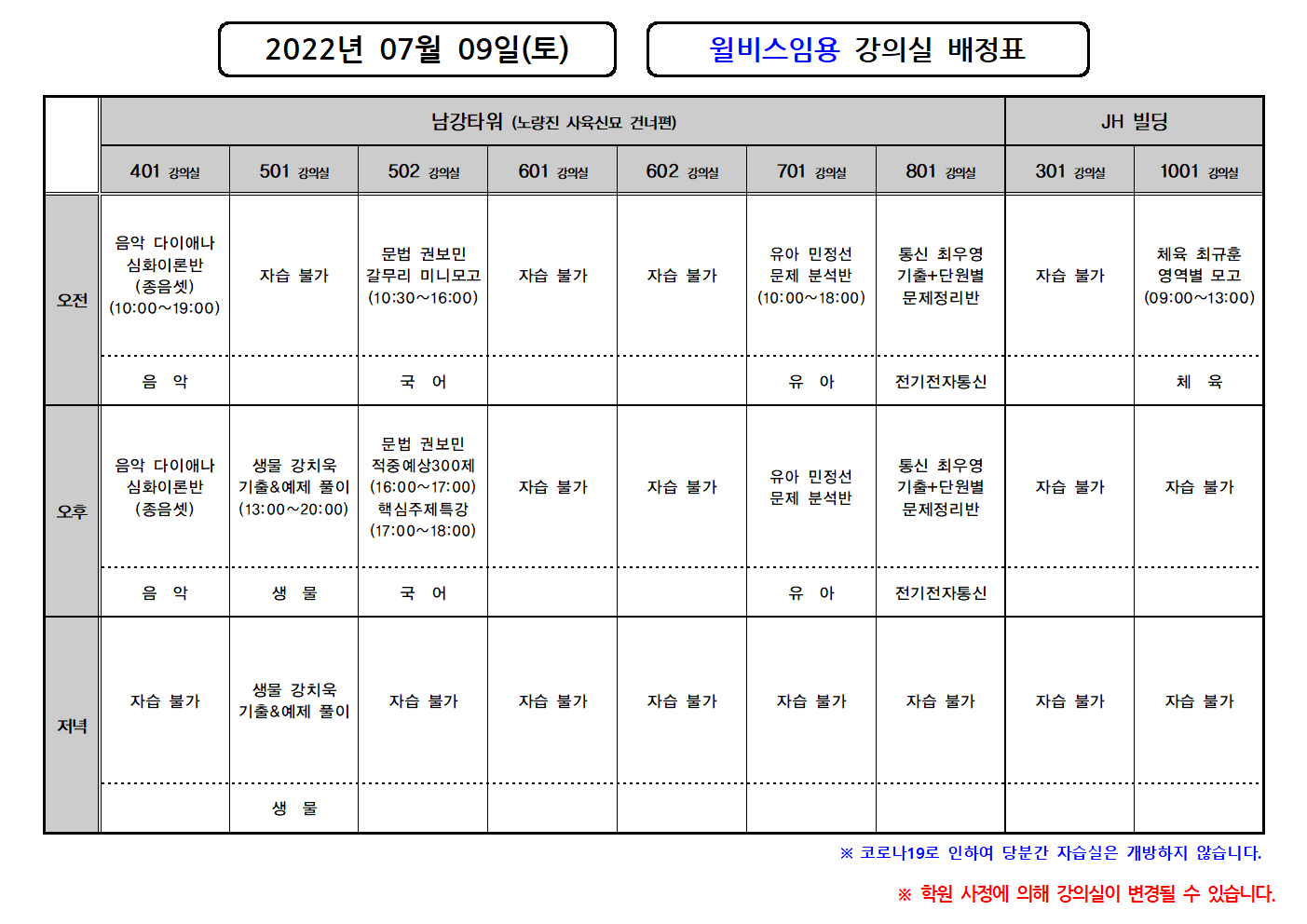 2022년 07월 09일(토)

윌비스임용 강의실 배정표

| | 남강타워 (노량진 사육신묘 건너편) | | | | | | | JH 빌딩 | |
|---|---|---|---|---|---|---|---|---|---|
| | 401 강의실 | 501 강의실 | 502 강의실 | 601 강의실 | 602 강의실 | 701 강의실 | 801 강의실 | 301 강의실 | 1001 강의실 |
| 오전 | 음악 다이애나 심화이론반 (종음셋) (10:00~19:00) | 자습 불가 | 문법 권보민 갈무리 미니모고 (10:30~16:00) | 자습 불가 | 자습 불가 | 유아 민정선 문제 분석반 (10:00~18:00) | 통신 최우영 기출+단원별 문제정리반 | 자습 불가 | 체육 최규훈 영역별 모고 (09:00~13:00) |
| | 음 악 | | 국 어 | | | 유 아 | 전기전자통신 | | 체 육 |
| 오후 | 음악 다이애나 심화이론반 (종음셋) | 생물 강치욱 기출&예제 풀이 (13:00~20:00) | 문법 권보민 적중예상300제 (16:00~17:00) 핵심주제특강 (17:00~18:00) | 자습 불가 | 자습 불가 | 유아 민정선 문제 분석반 | 통신 최우영 기출+단원별 문제정리반 | 자습 불가 | 자습 불가 |
| | 음 악 | 생 물 | 국 어 | | | 유 아 | 전기전자통신 | | |
| 저녁 | 자습 불가 | 생물 강치욱 기출&예제 풀이 | 자습 불가 | 자습 불가 | 자습 불가 | 자습 불가 | 자습 불가 | 자습 불가 | 자습 불가 |
| | | 생 물 | | | | | | | |

※ 코로나19로 인하여 당분간 자습실은 개방하지 않습니다.

※ 학원 사정에 의해 강의실이 변경될 수 있습니다.